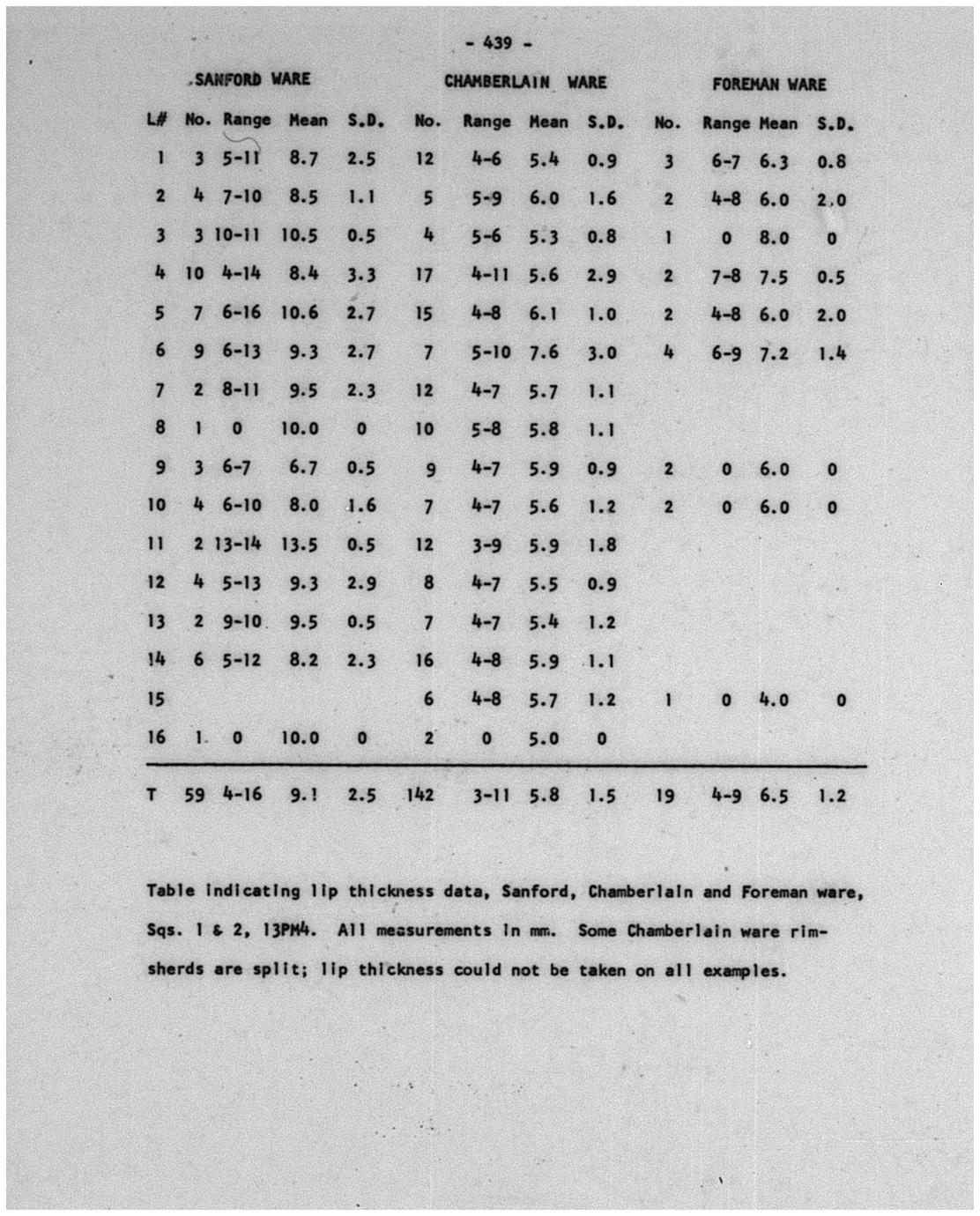 - 439 -

| | SANFORD WARE | | | | CHAMBERLAIN WARE | | | | FOREMAN WARE | | | |
|---|---|---|---|---|---|---|---|---|---|---|---|---|
| L# | No. | Range | Mean | S.D. | No. | Range | Mean | S.D. | No. | Range | Mean | S.D. |
| 1 | 3 | 5-11 | 8.7 | 2.5 | 12 | 4-6 | 5.4 | 0.9 | 3 | 6-7 | 6.3 | 0.8 |
| 2 | 4 | 7-10 | 8.5 | 1.1 | 5 | 5-9 | 6.0 | 1.6 | 2 | 4-8 | 6.0 | 2.0 |
| 3 | 3 | 10-11 | 10.5 | 0.5 | 4 | 5-6 | 5.3 | 0.8 | 1 | 0 | 8.0 | 0 |
| 4 | 10 | 4-14 | 8.4 | 3.3 | 17 | 4-11 | 5.6 | 2.9 | 2 | 7-8 | 7.5 | 0.5 |
| 5 | 7 | 6-16 | 10.6 | 2.7 | 15 | 4-8 | 6.1 | 1.0 | 2 | 4-8 | 6.0 | 2.0 |
| 6 | 9 | 6-13 | 9.3 | 2.7 | 7 | 5-10 | 7.6 | 3.0 | 4 | 6-9 | 7.2 | 1.4 |
| 7 | 2 | 8-11 | 9.5 | 2.3 | 12 | 4-7 | 5.7 | 1.1 | | | | |
| 8 | 1 | 0 | 10.0 | 0 | 10 | 5-8 | 5.8 | 1.1 | | | | |
| 9 | 3 | 6-7 | 6.7 | 0.5 | 9 | 4-7 | 5.9 | 0.9 | 2 | 0 | 6.0 | 0 |
| 10 | 4 | 6-10 | 8.0 | 1.6 | 7 | 4-7 | 5.6 | 1.2 | 2 | 0 | 6.0 | 0 |
| 11 | 2 | 13-14 | 13.5 | 0.5 | 12 | 3-9 | 5.9 | 1.8 | | | | |
| 12 | 4 | 5-13 | 9.3 | 2.9 | 8 | 4-7 | 5.5 | 0.9 | | | | |
| 13 | 2 | 9-10 | 9.5 | 0.5 | 7 | 4-7 | 5.4 | 1.2 | | | | |
| 14 | 6 | 5-12 | 8.2 | 2.3 | 16 | 4-8 | 5.9 | 1.1 | | | | |
| 15 | | | | | 6 | 4-8 | 5.7 | 1.2 | 1 | 0 | 4.0 | 0 |
| 16 | 1 | 0 | 10.0 | 0 | 2 | 0 | 5.0 | 0 | | | | |
| T | 59 | 4-16 | 9.1 | 2.5 | 142 | 3-11 | 5.8 | 1.5 | 19 | 4-9 | 6.5 | 1.2 |

Table indicating lip thickness data, Sanford, Chamberlain and Foreman ware, Sqs. 1 & 2, 13PM4. All measurements in mm. Some Chamberlain ware rimsherds are split; lip thickness could not be taken on all examples.